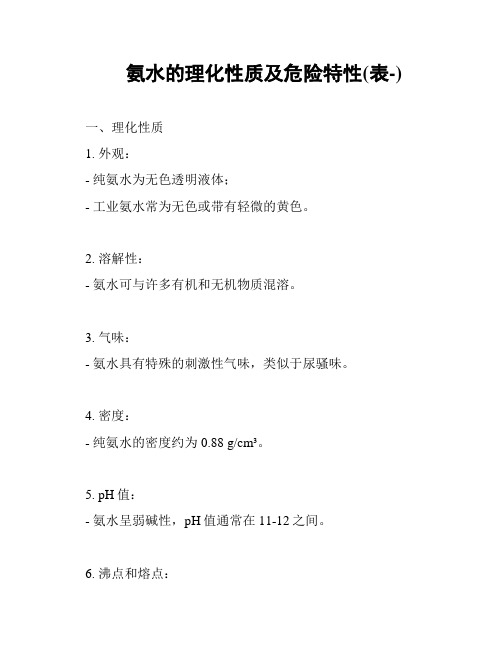 氨水的理化性质及危险特性(表-)

一、理化性质

1. 外观：

- 纯氨水为无色透明液体；

- 工业氨水常为无色或带有轻微的黄色。

2. 溶解性：

- 氨水可与许多有机和无机物质混溶。

3. 气味：

- 氨水具有特殊的刺激性气味，类似于尿骚味。

4. 密度：

- 纯氨水的密度约为 0.88 g/cm³。

5. pH 值：

- 氨水呈弱碱性，pH 值通常在 11-12 之间。

6. 沸点和熔点：